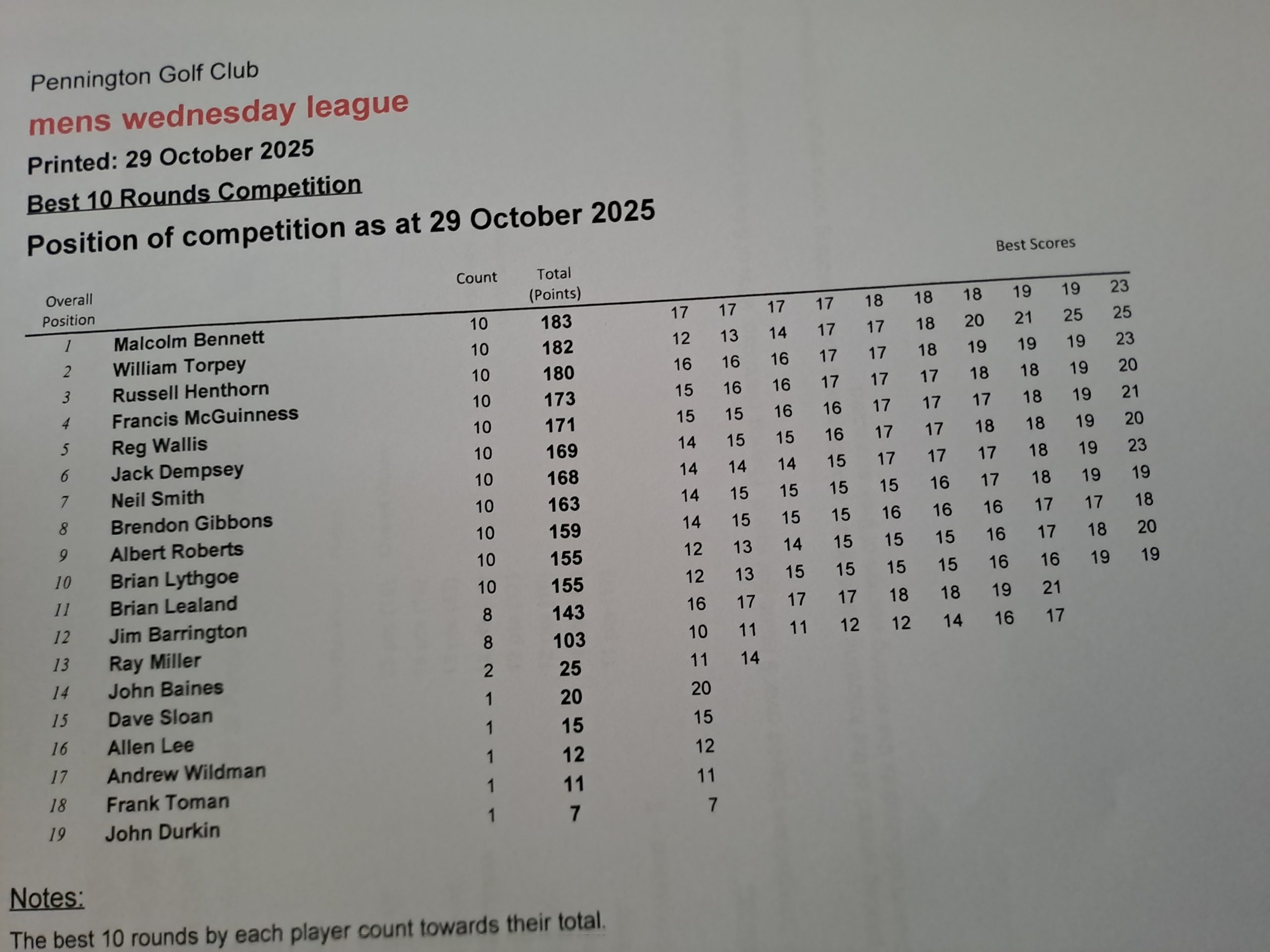 Pennington Golf Club

mens wednesday league

Printed: 29 October 2025

Best 10 Rounds Competition

Position of competition as at 29 October 2025

| Overall Position | | Count | Total (Points) | Best Scores | | | | | | | | | |
|---|---|---|---|---|---|---|---|---|---|---|---|---|---|
| 1 | Malcolm Bennett | 10 | 183 | 17 | 17 | 17 | 17 | 18 | 18 | 18 | 19 | 19 | 23 |
| 2 | William Torpey | 10 | 182 | 12 | 13 | 14 | 17 | 17 | 18 | 20 | 21 | 25 | 25 |
| 3 | Russell Henthorn | 10 | 180 | 16 | 16 | 16 | 17 | 17 | 18 | 19 | 19 | 19 | 23 |
| 4 | Francis McGuinness | 10 | 173 | 15 | 16 | 16 | 17 | 17 | 17 | 18 | 18 | 19 | 20 |
| 5 | Reg Wallis | 10 | 171 | 15 | 15 | 16 | 16 | 17 | 17 | 17 | 18 | 19 | 21 |
| 6 | Jack Dempsey | 10 | 169 | 14 | 15 | 15 | 16 | 17 | 17 | 18 | 18 | 19 | 20 |
| 7 | Neil Smith | 10 | 168 | 14 | 14 | 14 | 15 | 17 | 17 | 17 | 18 | 19 | 23 |
| 8 | Brendon Gibbons | 10 | 163 | 14 | 15 | 15 | 15 | 15 | 16 | 17 | 18 | 19 | 19 |
| 9 | Albert Roberts | 10 | 159 | 14 | 15 | 15 | 15 | 16 | 16 | 16 | 17 | 17 | 18 |
| 10 | Brian Lythgoe | 10 | 155 | 12 | 13 | 14 | 15 | 15 | 15 | 16 | 17 | 18 | 20 |
| 11 | Brian Lealand | 10 | 155 | 12 | 13 | 15 | 15 | 15 | 15 | 16 | 16 | 19 | 19 |
| 12 | Jim Barrington | 8 | 143 | 16 | 17 | 17 | 17 | 18 | 18 | 19 | 21 | | |
| 13 | Ray Miller | 8 | 103 | 10 | 11 | 11 | 12 | 12 | 14 | 16 | 17 | | |
| 14 | John Baines | 2 | 25 | 11 | 14 | | | | | | | | |
| 15 | Dave Sloan | 1 | 20 | 20 | | | | | | | | | |
| 16 | Allen Lee | 1 | 15 | 15 | | | | | | | | | |
| 17 | Andrew Wildman | 1 | 12 | 12 | | | | | | | | | |
| 18 | Frank Toman | 1 | 11 | 11 | | | | | | | | | |
| 19 | John Durkin | 1 | 7 | 7 | | | | | | | | | |

Notes:

The best 10 rounds by each player count towards their total.